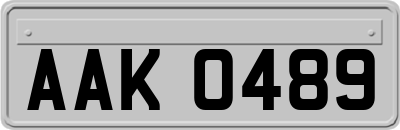 AAK 0489